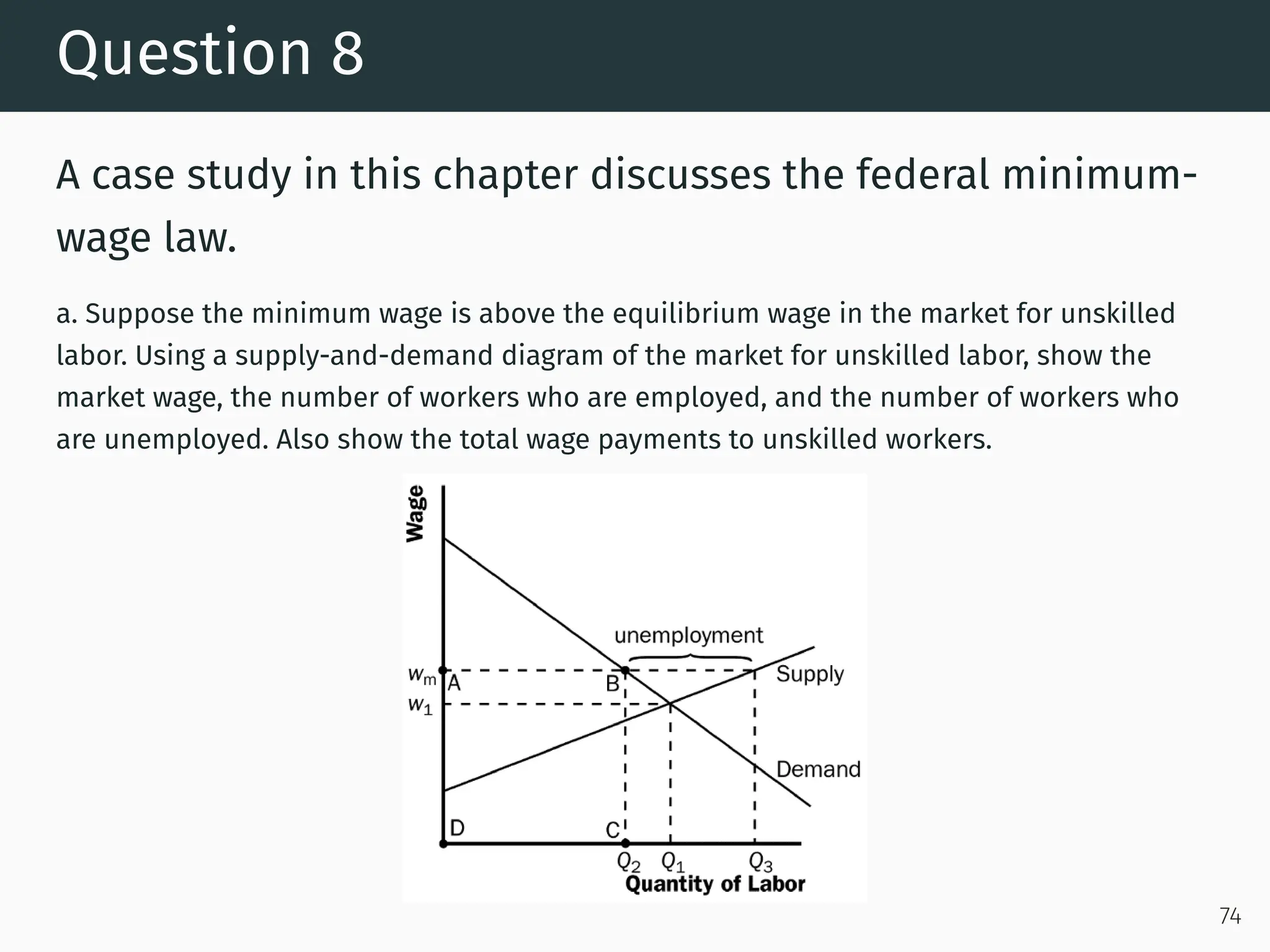 Question 8

A case study in this chapter discusses the federal minimum-wage law.

a. Suppose the minimum wage is above the equilibrium wage in the market for unskilled labor. Using a supply-and-demand diagram of the market for unskilled labor, show the market wage, the number of workers who are employed, and the number of workers who are unemployed. Also show the total wage payments to unskilled workers.

Wage
unemployment
$w_m$ A
B
Supply
$w_1$
Demand
D
C
$Q_2$ $Q_1$ $Q_3$
Quantity of Labor

74